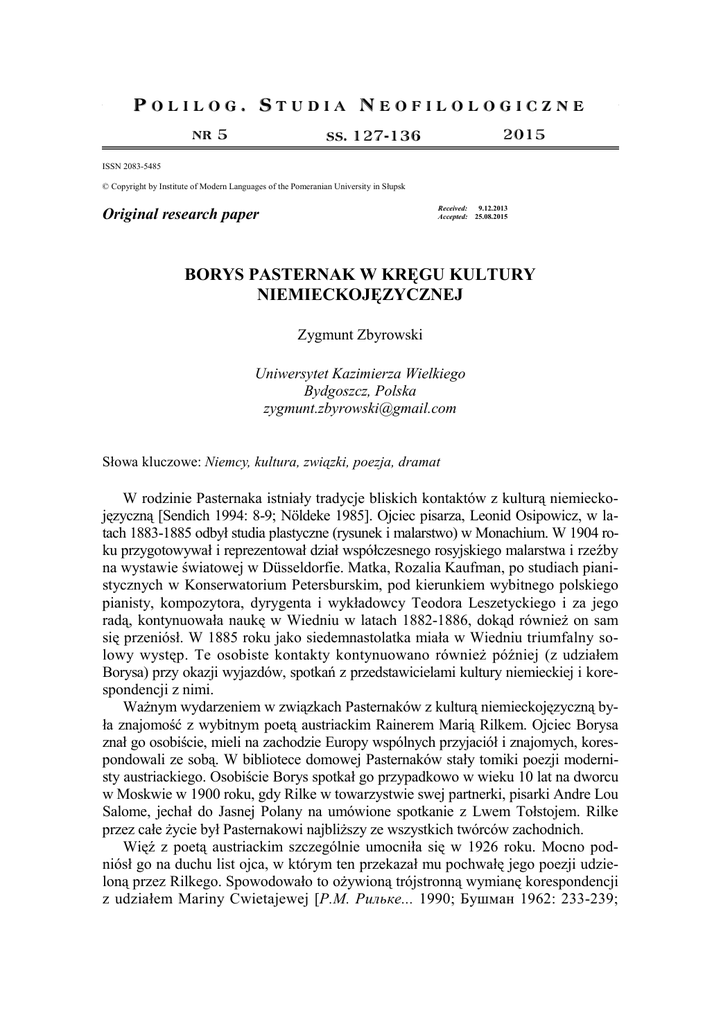 POLILOG. STUDIA NEOFILOLOGICZNE

NR 5 SS. 127-136 2015

ISSN 2083-5485

© Copyright by Institute of Modern Languages of the Pomeranian University in Słupsk

Original research paper

Received: 9.12.2013
Accepted: 25.08.2015

BORYS PASTERNAK W KRĘGU KULTURY NIEMIECKOJĘZYCZNEJ

Zygmunt Zbyrowski

Uniwersytet Kazimierza Wielkiego
Bydgoszcz, Polska
zygmunt.zbyrowski@gmail.com

Słowa kluczowe: Niemcy, kultura, związki, poezja, dramat

W rodzinie Pasternaka istniały tradycje bliskich kontaktów z kulturą niemieckojęzyczną [Sendich 1994: 8-9; Nöldeke 1985]. Ojciec pisarza, Leonid Osipowicz, w latach 1883-1885 odbył studia plastyczne (rysunek i malarstwo) w Monachium. W 1904 roku przygotowywał i reprezentował dział współczesnego rosyjskiego malarstwa i rzeźby na wystawie światowej w Düsseldorfie. Matka, Rozalia Kaufman, po studiach pianistycznych w Konserwatorium Petersburskim, pod kierunkiem wybitnego polskiego pianisty, kompozytora, dyrygenta i wykładowcy Teodora Leszetyckiego i za jego radą, kontynuowała naukę w Wiedniu w latach 1882-1886, dokąd również on sam się przeniósł. W 1885 roku jako siedemnastolatka miała w Wiedniu triumfalny solowy występ. Te osobiste kontakty kontynuowano również później (z udziałem Borysa) przy okazji wyjazdów, spotkań z przedstawicielami kultury niemieckiej i korespondencji z nimi.

Ważnym wydarzeniem w związkach Pasternaków z kulturą niemieckojęzyczną była znajomość z wybitnym poetą austriackim Rainerem Marią Rilkem. Ojciec Borysa znał go osobiście, mieli na zachodzie Europy wspólnych przyjaciół i znajomych, korespondowali ze sobą. W bibliotece domowej Pasternaków stały tomiki poezji modernisty austriackiego. Osobiście Borys spotkał go przypadkowo w wieku 10 lat na dworcu w Moskwie w 1900 roku, gdy Rilke w towarzystwie swej partnerki, pisarki Andre Lou Salome, jechał do Jasnej Polany na umówione spotkanie z Lwem Tołstojem. Rilke przez całe życie był Pasternakowi najbliższy ze wszystkich twórców zachodnich.

Więź z poetą austriackim szczególnie umocniła się w 1926 roku. Mocno podniósł go na duchu list ojca, w którym ten przekazał mu pochwałę jego poezji udzieloną przez Rilkego. Spowodowało to ożywioną trójstronną wymianę korespondencji z udziałem Mariny Cwietajewej [Р.М. Рильке... 1990; Бушман 1962: 233-239;